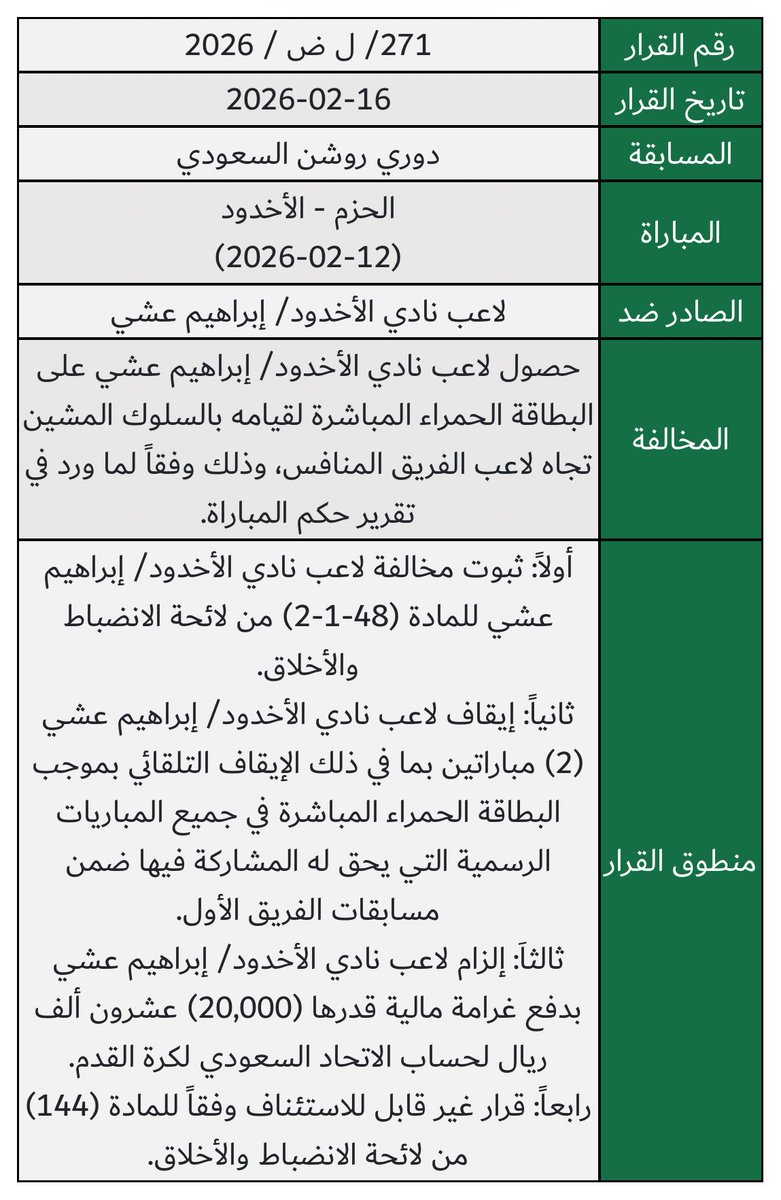 | رقم القرار | 271/ ل ض / 2026 |
|---|---|
| تاريخ القرار | 2026-02-16 |
| المسابقة | دوري روشن السعودي |
| المباراة | الحزم - الأخدود (2026-02-12) |
| الصادر ضد | لاعب نادي الأخدود/ إبراهيم عشي |
| المخالفة | حصول لاعب نادي الأخدود/ إبراهيم عشي على البطاقة الحمراء المباشرة لقيامه بالسلوك المشين تجاه لاعب الفريق المنافس، وذلك وفقاً لما ورد في تقرير حكم المباراة. |
| منطوق القرار | أولاً: ثبوت مخالفة لاعب نادي الأخدود/ إبراهيم عشي للمادة (48-1-2) من لائحة الانضباط والأخلاق. ثانياً: إيقاف لاعب نادي الأخدود/ إبراهيم عشي (2) مباراتين بما في ذلك الإيقاف التلقائي بموجب البطاقة الحمراء المباشرة في جميع المباريات الرسمية التي يحق له المشاركة فيها ضمن مسابقات الفريق الأول. ثالثاً: إلزام لاعب نادي الأخدود/ إبراهيم عشي بدفع غرامة مالية قدرها (20,000) عشرون ألف ريال لحساب الاتحاد السعودي لكرة القدم. رابعاً: قرار غير قابل للاستئناف وفقاً للمادة (144) من لائحة الانضباط والأخلاق. |